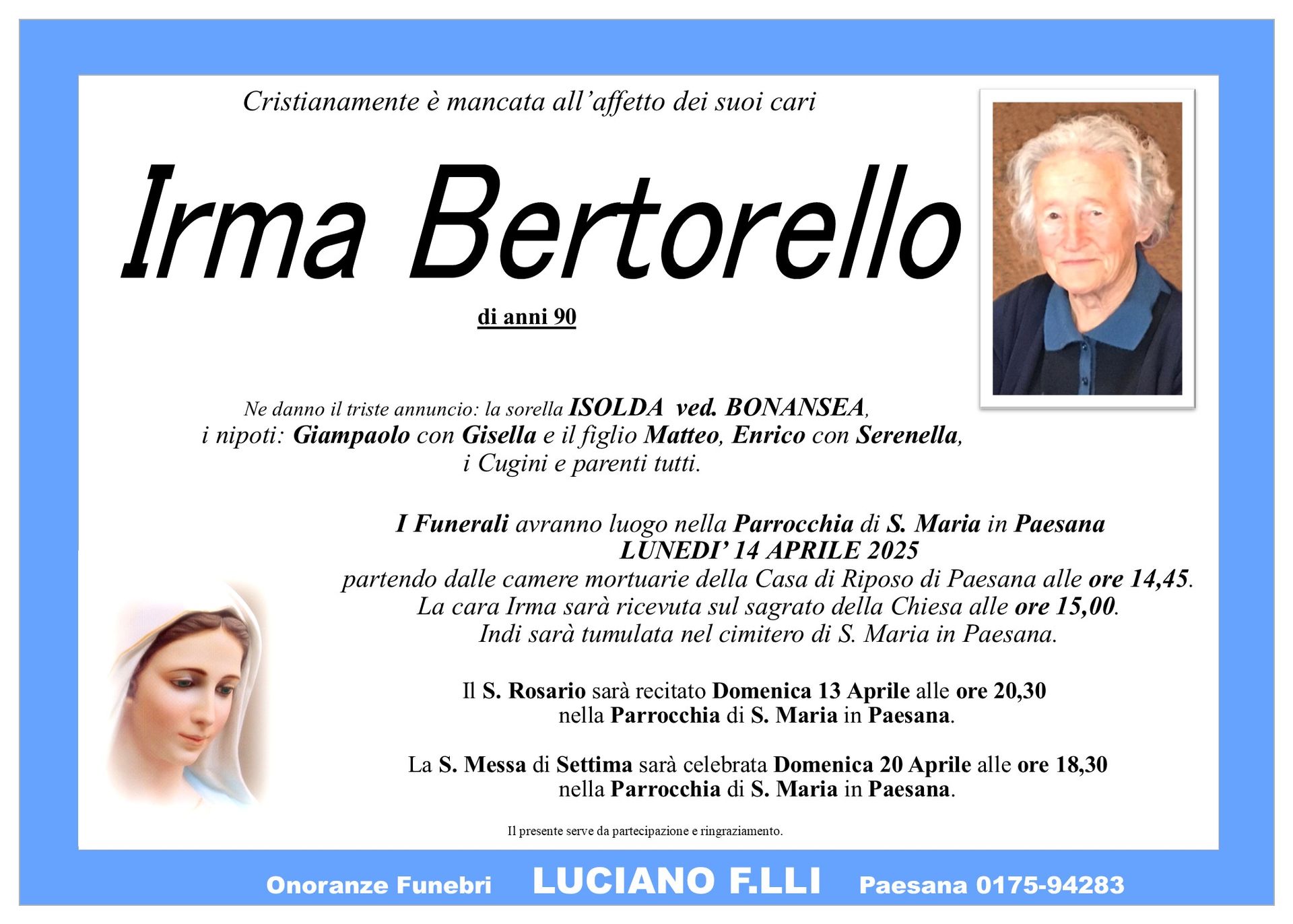 Cristianamente è mancata all'affetto dei suoi cari

Irma Bertorello

di anni 90

Ne danno il triste annuncio: la sorella ISOLDA ved. BONANSEA, i nipoti: Giampaolo con Gisella e il figlio Matteo, Enrico con Serenella, i Cugini e parenti tutti.

I Funerali avranno luogo nella Parrocchia di S. Maria in Paesana
LUNEDI' 14 APRILE 2025
partendo dalle camere mortuarie della Casa di Riposo di Paesana alle ore 14,45.
La cara Irma sarà ricevuta sul sagrato della Chiesa alle ore 15,00.
Indi sarà tumulata nel cimitero di S. Maria in Paesana.

Il S. Rosario sarà recitato Domenica 13 Aprile alle ore 20,30 nella Parrocchia di S. Maria in Paesana.

La S. Messa di Settima sarà celebrata Domenica 20 Aprile alle ore 18,30 nella Parrocchia di S. Maria in Paesana.

Il presente serve da partecipazione e ringraziamento.

Onoranze Funebri LUCIANO F.LLI Paesana 0175-94283